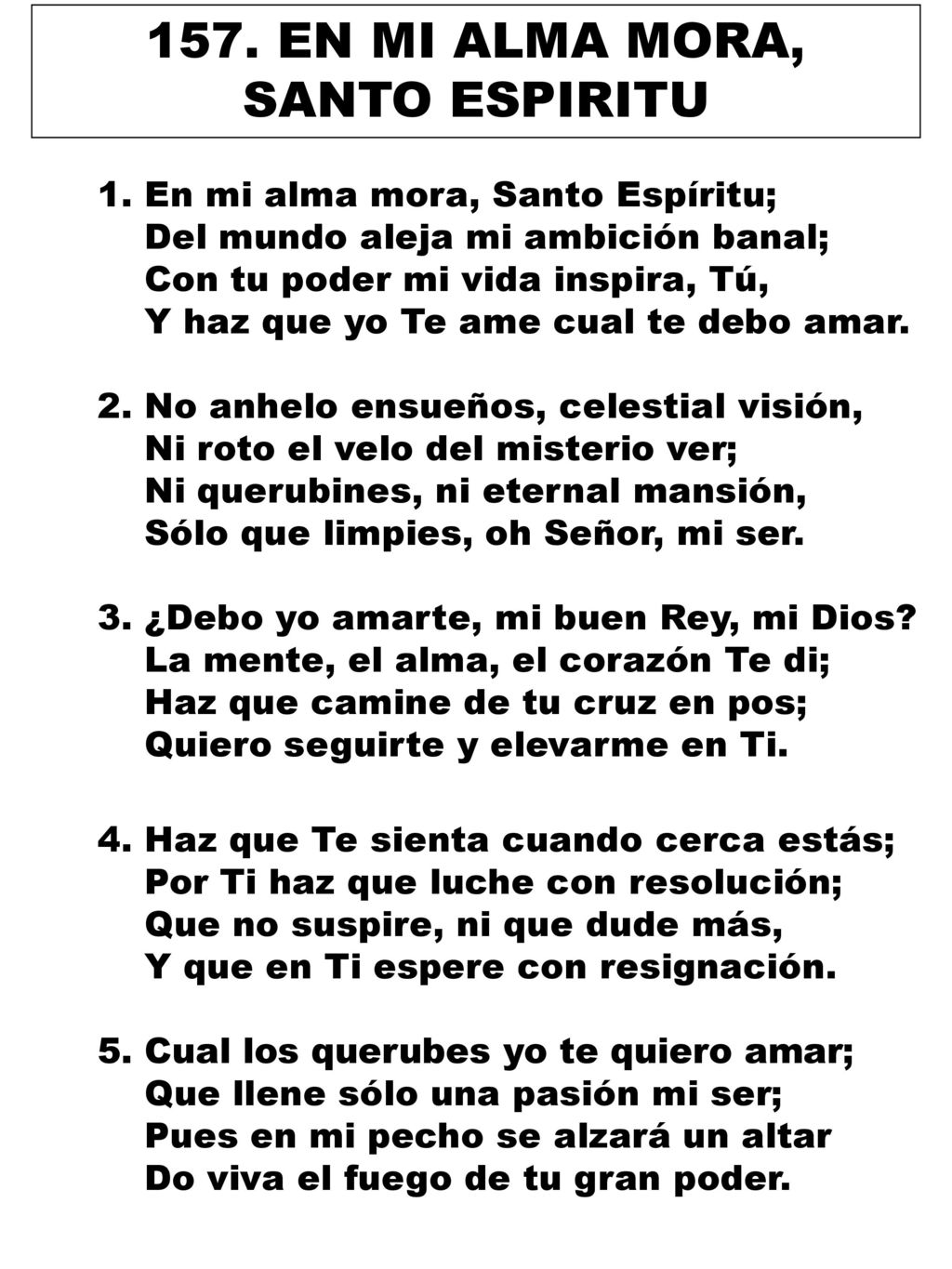 157. EN MI ALMA MORA, SANTO ESPIRITU

1. En mi alma mora, Santo Espíritu;
Del mundo aleja mi ambición banal;
Con tu poder mi vida inspira, Tú,
Y haz que yo Te ame cual te debo amar.

2. No anhelo ensueños, celestial visión,
Ni roto el velo del misterio ver;
Ni querubines, ni eternal mansión,
Sólo que limpies, oh Señor, mi ser.

3. ¿Debo yo amarte, mi buen Rey, mi Dios?
La mente, el alma, el corazón Te di;
Haz que camine de tu cruz en pos;
Quiero seguirte y elevarme en Ti.

4. Haz que Te sienta cuando cerca estás;
Por Ti haz que luche con resolución;
Que no suspire, ni que dude más,
Y que en Ti espere con resignación.

5. Cual los querubes yo te quiero amar;
Que llene sólo una pasión mi ser;
Pues en mi pecho se alzará un altar
Do viva el fuego de tu gran poder.